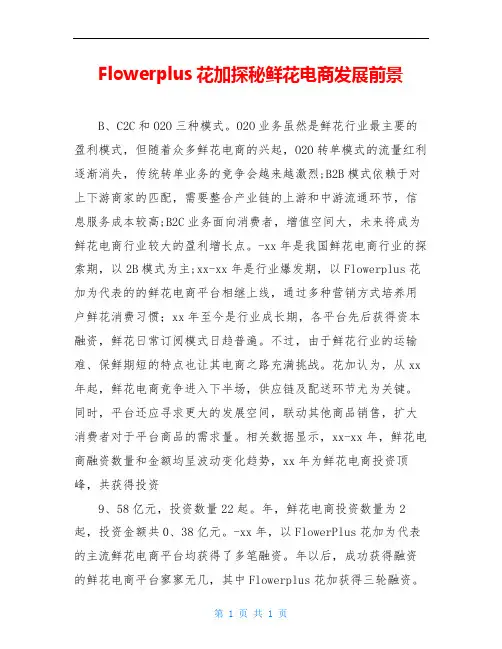 Flowerplus 花加探秘鲜花电商发展前景

B、C2C 和 O2O 三种模式。O2O 业务虽然是鲜花行业最主要的盈利模式，但随着众多鲜花电商的兴起，O2O 转单模式的流量红利逐渐消失，传统转单业务的竞争会越来越激烈;B2B 模式依赖于对上下游商家的匹配，需要整合产业链的上游和中游流通环节，信息服务成本较高;B2C 业务面向消费者，增值空间大，未来将成为鲜花电商行业较大的盈利增长点。-xx 年是我国鲜花电商行业的探索期，以 2B 模式为主;xx-xx 年是行业爆发期，以 Flowerplus 花加为代表的的鲜花电商平台相继上线，通过多种营销方式培养用户鲜花消费习惯；xx 年至今是行业成长期，各平台先后获得资本融资，鲜花日常订阅模式日趋普遍。不过，由于鲜花行业的运输难、保鲜期短的特点也让其电商之路充满挑战。花加认为，从 xx 年起，鲜花电商竞争进入下半场，供应链及配送环节尤为关键。同时，平台还应寻求更大的发展空间，联动其他商品销售，扩大消费者对于平台商品的需求量。相关数据显示，xx-xx 年，鲜花电商融资数量和金额均呈波动变化趋势，xx 年为鲜花电商投资顶峰，共获得投资

9、58 亿元，投资数量 22 起。年，鲜花电商投资数量为 2 起，投资金额共 0、38 亿元。-xx 年，以 FlowerPlus 花加为代表的主流鲜花电商平台均获得了多笔融资。年以后，成功获得融资的鲜花电商平台寥寥无几，其中 Flowerplus 花加获得三轮融资。

第 1 页 共 1 页